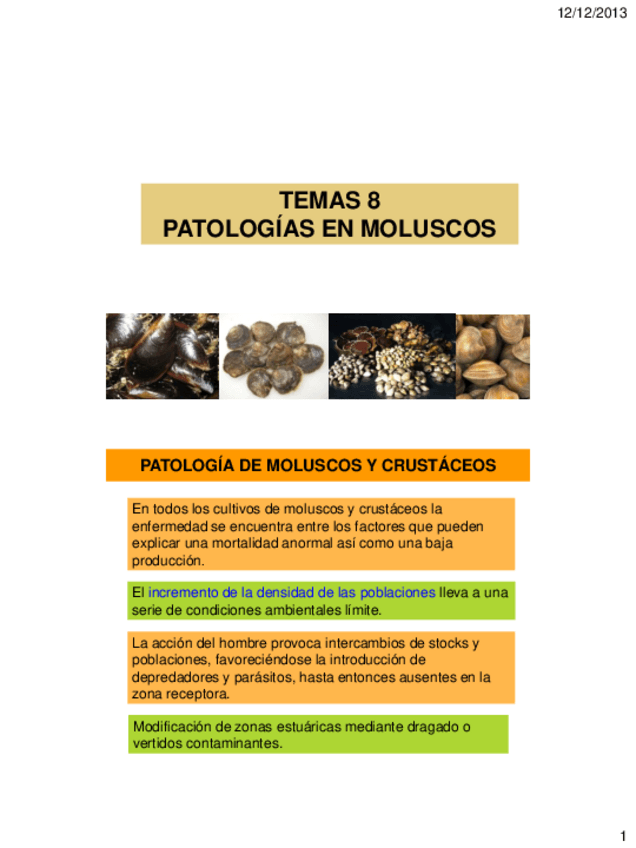 12/12/2013

TEMAS 8
PATOLOGÍAS EN MOLUSCOS

PATOLOGÍA DE MOLUSCOS Y CRUSTÁCEOS

En todos los cultivos de moluscos y crustáceos la enfermedad se encuentra entre los factores que pueden explicar una mortalidad anormal así como una baja producción.

El incremento de la densidad de las poblaciones lleva a una serie de condiciones ambientales límite.

La acción del hombre provoca intercambios de stocks y poblaciones, favoreciéndose la introducción de depredadores y parásitos, hasta entonces ausentes en la zona receptora.

Modificación de zonas estuáricas mediante dragado o vertidos contaminantes.

1